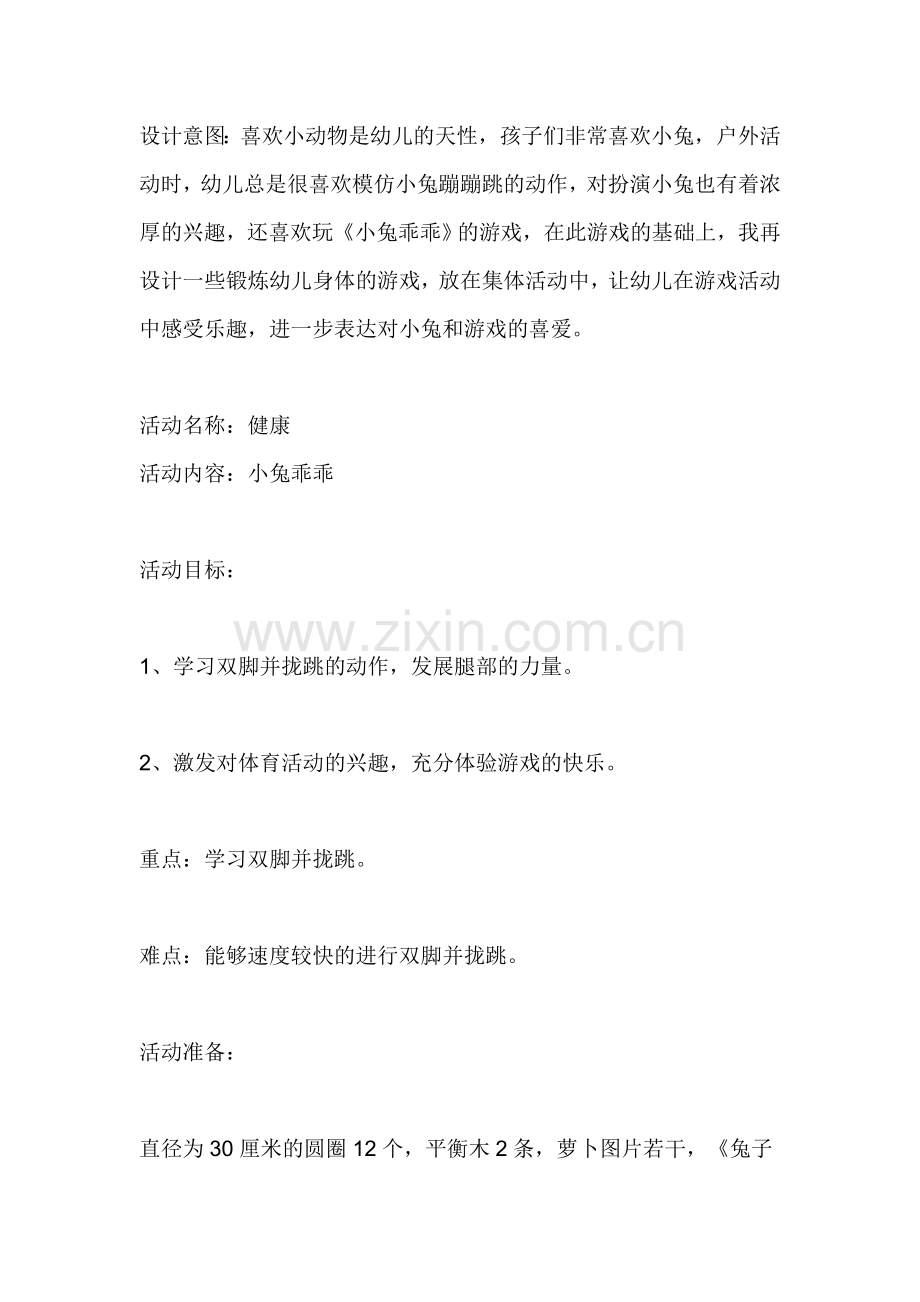 设计意图：喜欢小动物是幼儿的天性，孩子们非常喜欢小兔，户外活动时，幼儿总是很喜欢模仿小兔蹦蹦跳的动作，对扮演小兔也有着浓厚的兴趣，还喜欢玩《小兔乖乖》的游戏，在此游戏的基础上，我再设计一些锻炼幼儿身体的游戏，放在集体活动中，让幼儿在游戏活动中感受乐趣，进一步表达对小兔和游戏的喜爱。

活动名称：健康

活动内容：小兔乖乖

活动目标：

1、学习双脚并拢跳的动作，发展腿部的力量。

2、激发对体育活动的兴趣，充分体验游戏的快乐。

重点：学习双脚并拢跳。

难点：能够速度较快的进行双脚并拢跳。

活动准备：

直径为30厘米的圆圈12个，平衡木2条，萝卜图片若干，《兔子

www.zixin.com.cn